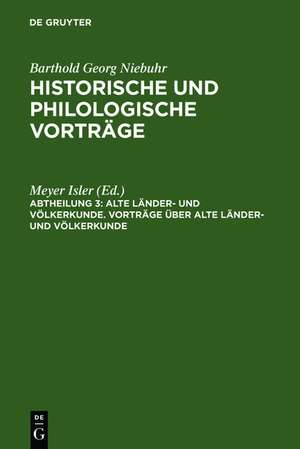 DE GRUYTER

Barthold Georg Niebuhr
HISTORISCHE UND PHILOLOGISCHE VORTRÄGE

Meyer Isler (Ed.)
ABTHEILUNG 3: ALTE LÄNDER- UND VÖLKERKUNDE. VORTRÄGE ÜBER ALTE LÄNDER- UND VÖLKERKUNDE

DE
G